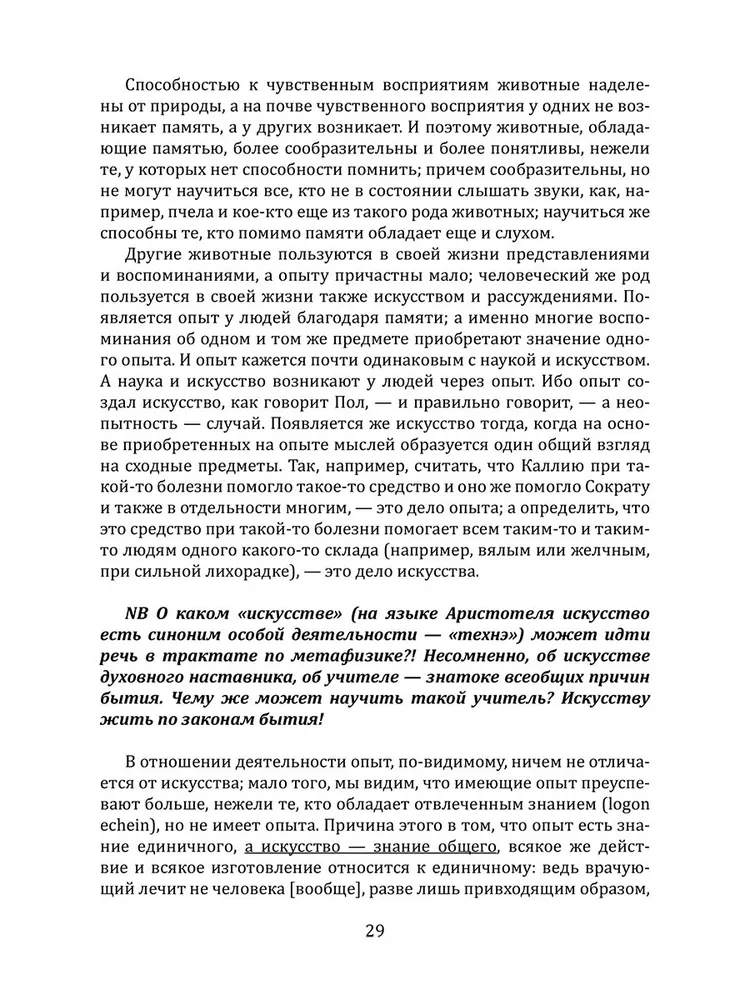 Способностью к чувственным восприятиям животные наделены от природы, а на почве чувственного восприятия у одних не возникает память, а у других возникает. И поэтому животные, обладающие памятью, более сообразительны и более понятливы, нежели те, у которых нет способности помнить; причем сообразительны, но не могут научиться все, кто не в состоянии слышать звуки, как, например, пчела и кое-кто еще из такого рода животных; научиться же способны те, кто помимо памяти обладает еще и слухом.

Другие животные пользуются в своей жизни представлениями и воспоминаниями, а опыту причастны мало; человеческий же род пользуется в своей жизни также искусством и рассуждениями. Появляется опыт у людей благодаря памяти; а именно многие воспоминания об одном и том же предмете приобретают значение одного опыта. И опыт кажется почти одинаковым с наукой и искусством. А наука и искусство возникают у людей через опыт. Ибо опыт создал искусство, как говорит Пол, — и правильно говорит, — а неопытность — случай. Появляется же искусство тогда, когда на основе приобретенных на опыте мыслей образуется один общий взгляд на сходные предметы. Так, например, считать, что Каллию при такой-то болезни помогло такое-то средство и оно же помогло Сократу и также в отдельности многим, — это дело опыта; а определить, что это средство при такой-то болезни помогает всем таким-то и таким-то людям одного какого-то склада (например, вялым или желчным, при сильной лихорадке), — это дело искусства.

NB О каком «искусстве» (на языке Аристотеля искусство есть синоним особой деятельности — «технэ») может идти речь в трактате по метафизике?! Несомненно, об искусстве духовного наставника, об учителе — знатоке всеобщих причин бытия. Чему же может научить такой учитель? Искусству жить по законам бытия!

В отношении деятельности опыт, по-видимому, ничем не отличается от искусства; мало того, мы видим, что имеющие опыт преуспевают больше, нежели те, кто обладает отвлеченным знанием (logon echein), но не имеет опыта. Причина этого в том, что опыт есть знание единичного, а искусство — знание общего, всякое же действие и всякое изготовление относится к единичному: ведь врачующий лечит не человека [вообще], разве лишь привходящим образом,

29